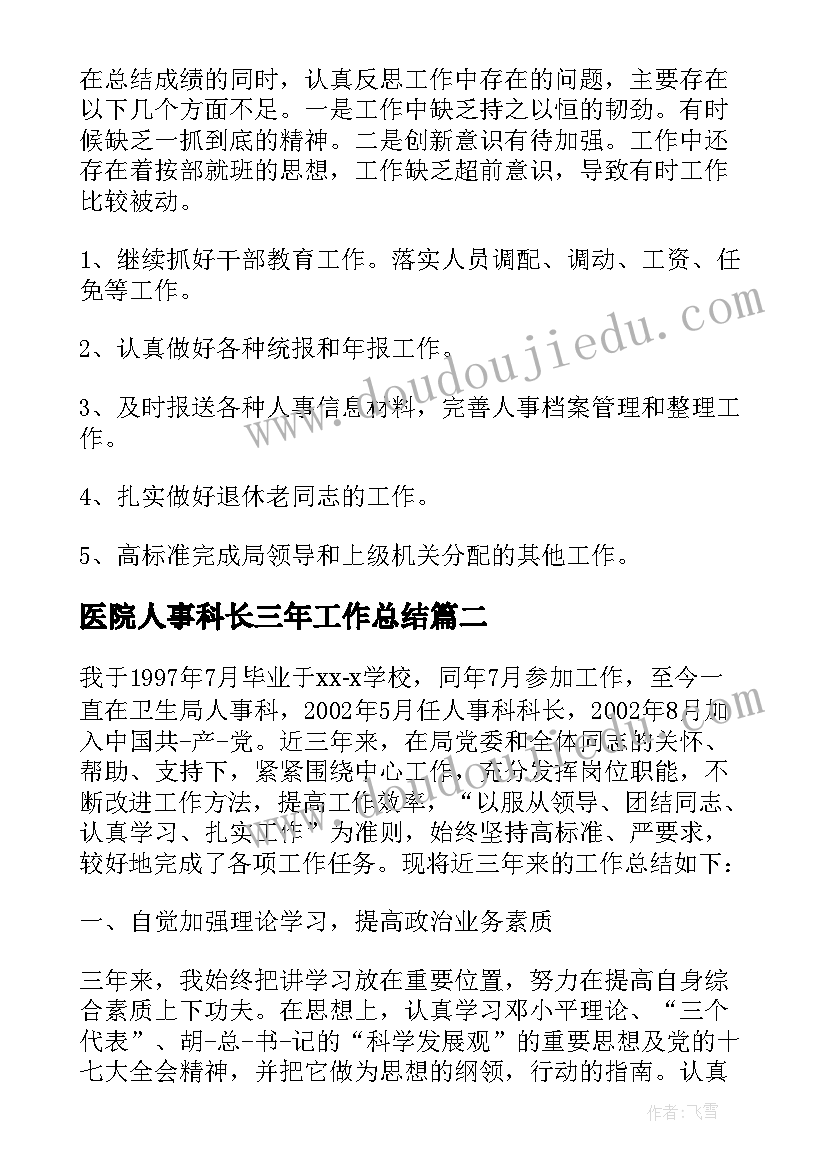 在总结成绩的同时，认真反思工作中存在的问题，主要存在以下几个方面不足。一是工作中缺乏持之以恒的韧劲。有时候缺乏一抓到底的精神。二是创新意识有待加强。工作中还存在着按部就班的思想，工作缺乏超前意识，导致有时工作比较被动。

1、继续抓好干部教育工作。落实人员调配、调动、工资、任免等工作。

2、认真做好各种统报和年报工作。

3、及时报送各种人事信息材料，完善人事档案管理和整理工作。

4、扎实做好退休老同志的工作。

5、高标准完成局领导和上级机关分配的其他工作。

医院人事科长三年工作总结篇二

我于1997年7月毕业于xx-x学校，同年7月参加工作，至今一直在卫生局人事科，2002年5月任人事科科长，2002年8月加入中国共-产-党。近三年来，在局党委和全体同志的关怀、帮助、支持下，紧紧围绕中心工作，充分发挥岗位职能，不断改进工作方法，提高工作效率，“以服从领导、团结同志、认真学习、扎实工作”为准则，始终坚持高标准、严要求，较好地完成了各项工作任务。现将近三年来的工作总结如下：

一、自觉加强理论学习，提高政治业务素质

三年来，我始终把讲学习放在重要位置，努力在提高自身综合素质上下功夫。在思想上，认真学习邓小平理论、“三个代表”、胡-总-书-记的“科学发展观”的重要思想及党的十七大全会精神，并把它做为思想的纲领，行动的指南。认真

www.doudoujiedu.com

作者：飞雪